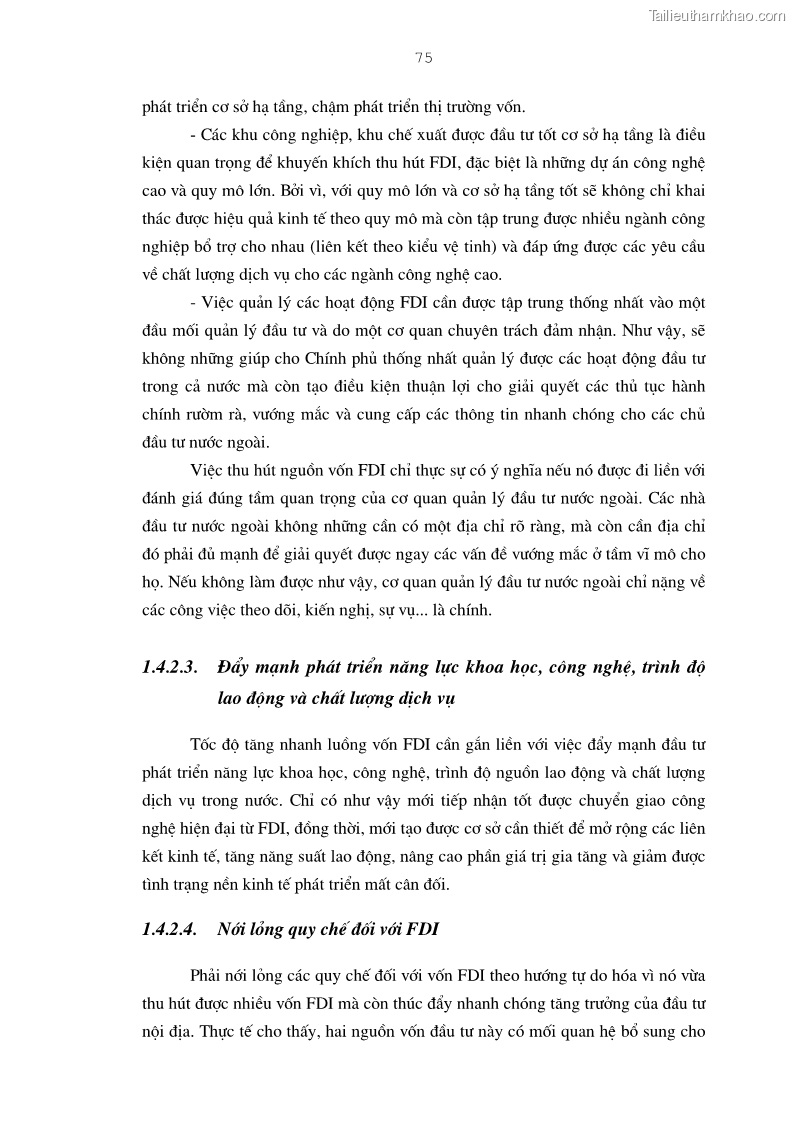 Tailieuthamkhao.com

75

phát triển cơ sở hạ tầng, chậm phát triển thị trường vốn.

- Các khu công nghiệp, khu chế xuất được đầu tư tốt cơ sở hạ tầng là điều kiện quan trọng để khuyến khích thu hút FDI, đặc biệt là những dự án công nghệ cao và quy mô lớn. Bởi vì, với quy mô lớn và cơ sở hạ tầng tốt sẽ không chỉ khai thác được hiệu quả kinh tế theo quy mô mà còn tập trung được nhiều ngành công nghiệp bổ trợ cho nhau (liên kết theo kiểu vệ tinh) và đáp ứng được các yêu cầu về chất lượng dịch vụ cho các ngành công nghệ cao.

- Việc quản lý các hoạt động FDI cần được tập trung thống nhất vào một đầu mối quản lý đầu tư và do một cơ quan chuyên trách đảm nhận. Như vậy, sẽ không những giúp cho Chính phủ thống nhất quản lý được các hoạt động đầu tư trong cả nước mà còn tạo điều kiện thuận lợi cho giải quyết các thủ tục hành chính rườm rà, vướng mắc và cung cấp các thông tin nhanh chóng cho các chủ đầu tư nước ngoài.

Việc thu hút nguồn vốn FDI chỉ thực sự có ý nghĩa nếu nó được đi liền với đánh giá đúng tầm quan trọng của cơ quan quản lý đầu tư nước ngoài. Các nhà đầu tư nước ngoài không những cần có một địa chỉ rõ ràng, mà còn cần địa chỉ đó phải đủ mạnh để giải quyết được ngay các vấn đề vướng mắc ở tầm vĩ mô cho họ. Nếu không làm được như vậy, cơ quan quản lý đầu tư nước ngoài chỉ nặng về các công việc theo dõi, kiến nghị, sự vụ... là chính.

1.4.2.3. Đẩy mạnh phát triển năng lực khoa học, công nghệ, trình độ lao động và chất lượng dịch vụ

Tốc độ tăng nhanh luồng vốn FDI cần gắn liền với việc đẩy mạnh đầu tư phát triển năng lực khoa học, công nghệ, trình độ nguồn lao động và chất lượng dịch vụ trong nước. Chỉ có như vậy mới tiếp nhận tốt được chuyển giao công nghệ hiện đại từ FDI, đồng thời, mới tạo được cơ sở cần thiết để mở rộng các liên kết kinh tế, tăng năng suất lao động, nâng cao phần giá trị gia tăng và giảm được tình trạng nền kinh tế phát triển mất cân đối.

1.4.2.4. Nới lỏng quy chế đối với FDI

Phải nới lỏng các quy chế đối với vốn FDI theo hướng tự do hóa vì nó vừa thu hút được nhiều vốn FDI mà còn thúc đẩy nhanh chóng tăng trưởng của đầu tư nội địa. Thực tế cho thấy, hai nguồn vốn đầu tư này có mối quan hệ bổ sung cho